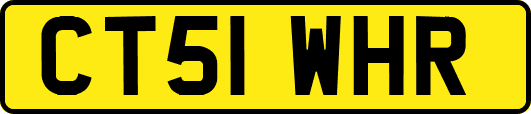 CT51 WHR